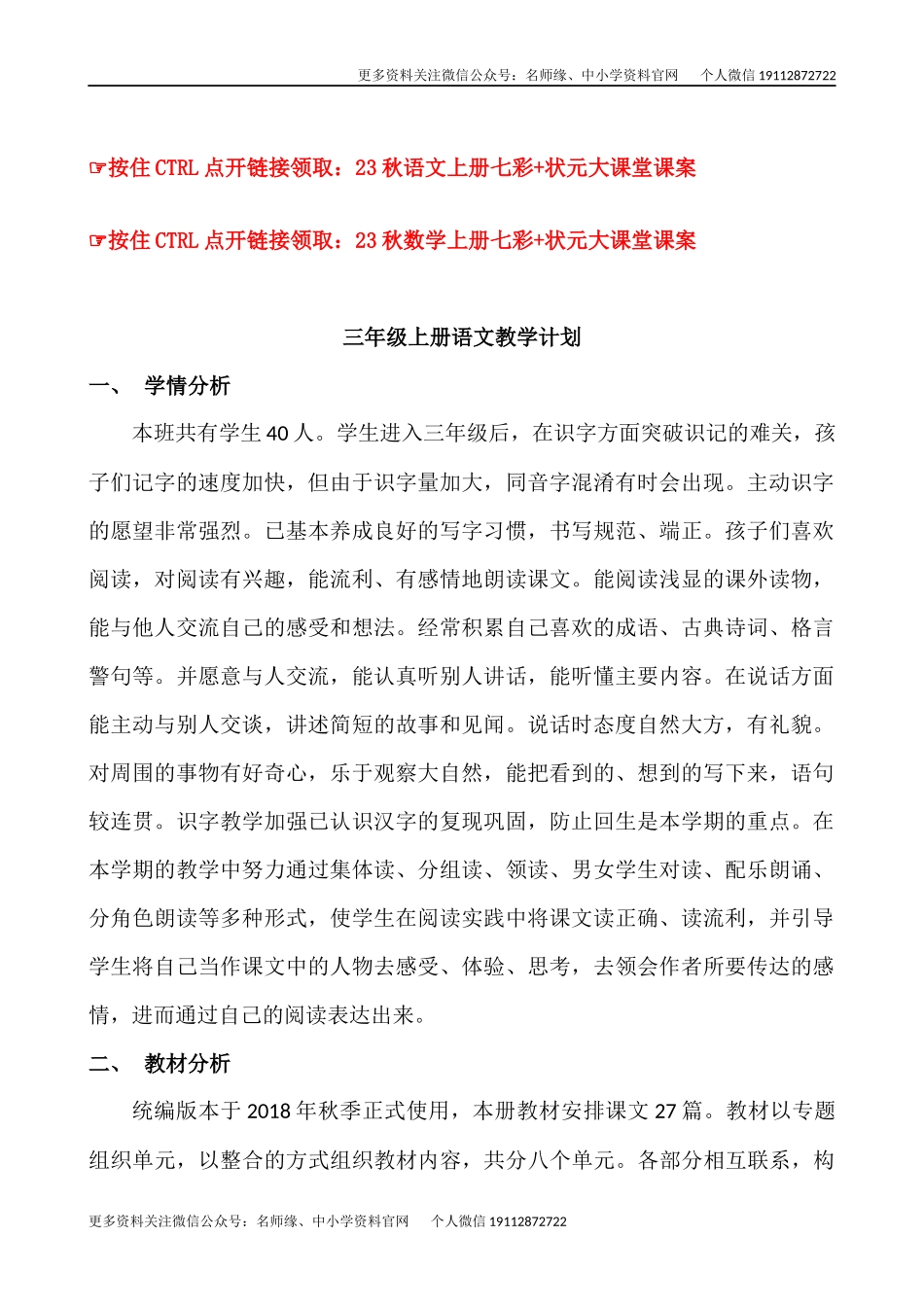 更多资料关注微信公众号：名师缘、中小学资料官网　　个人微信 19112872722

☞按住 CTRL 点开链接领取：23 秋语文上册七彩+状元大课堂课案

☞按住 CTRL 点开链接领取：23 秋数学上册七彩+状元大课堂课案

三年级上册语文教学计划

一、　学情分析

本班共有学生 40 人。学生进入三年级后，在识字方面突破识记的难关，孩子们记字的速度加快，但由于识字量加大，同音字混淆有时会出现。主动识字的愿望非常强烈。已基本养成良好的写字习惯，书写规范、端正。孩子们喜欢阅读，对阅读有兴趣，能流利、有感情地朗读课文。能阅读浅显的课外读物，能与他人交流自己的感受和想法。经常积累自己喜欢的成语、古典诗词、格言警句等。并愿意与人交流，能认真听别人讲话，能听懂主要内容。在说话方面能主动与别人交谈，讲述简短的故事和见闻。说话时态度自然大方，有礼貌。对周围的事物有好奇心，乐于观察大自然，能把看到的、想到的写下来，语句较连贯。识字教学加强已认识汉字的复现巩固，防止回生是本学期的重点。在本学期的教学中努力通过集体读、分组读、领读、男女学生对读、配乐朗诵、分角色朗读等多种形式，使学生在阅读实践中将课文读正确、读流利，并引导学生将自己当作课文中的人物去感受、体验、思考，去领会作者所要传达的感情，进而通过自己的阅读表达出来。

二、　教材分析

统编版本于 2018 年秋季正式使用，本册教材安排课文 27 篇。教材以专题组织单元，以整合的方式组织教材内容，共分八个单元。各部分相互联系，构

更多资料关注微信公众号：名师缘、中小学资料官网　　个人微信 19112872722